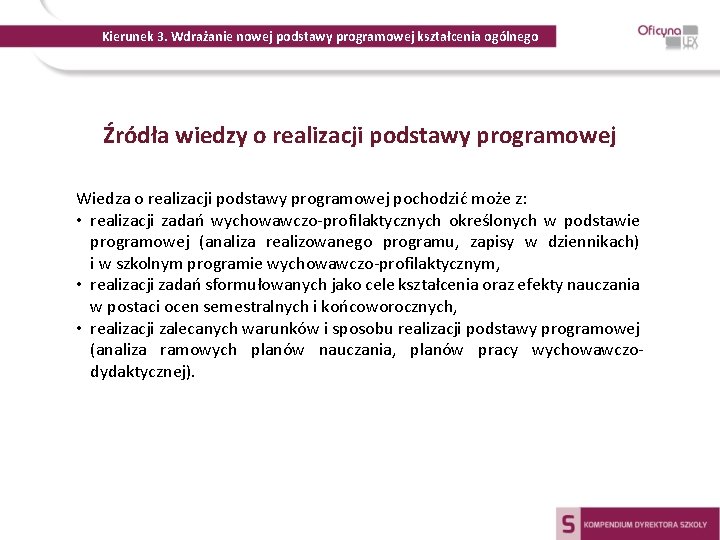 Kierunek 3. Wdrażanie nowej podstawy programowej kształcenia ogólnego

Oficyna LEX

Źródła wiedzy o realizacji podstawy programowej

Wiedza o realizacji podstawy programowej pochodzić może z:
• realizacji zadań wychowawczo-profilaktycznych określonych w podstawie programowej (analiza realizowanego programu, zapisy w dziennikach) i w szkolnym programie wychowawczo-profilaktycznym,
• realizacji zadań sformułowanych jako cele kształcenia oraz efekty nauczania w postaci ocen semestralnych i końcoworocznych,
• realizacji zalecanych warunków i sposobu realizacji podstawy programowej (analiza ramowych planów nauczania, planów pracy wychowawczo-dydaktycznej).

S KOMPENDIUM DYREKTORA SZKOŁY